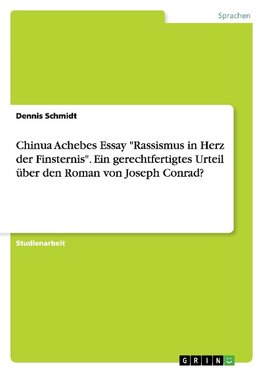 Sprachen

Dennis Schmidt

Chinua Achebes Essay "Rassismus in Herz der Finsternis". Ein gerechtfertigtes Urteil über den Roman von Joseph Conrad?

Studienarbeit

GRIN